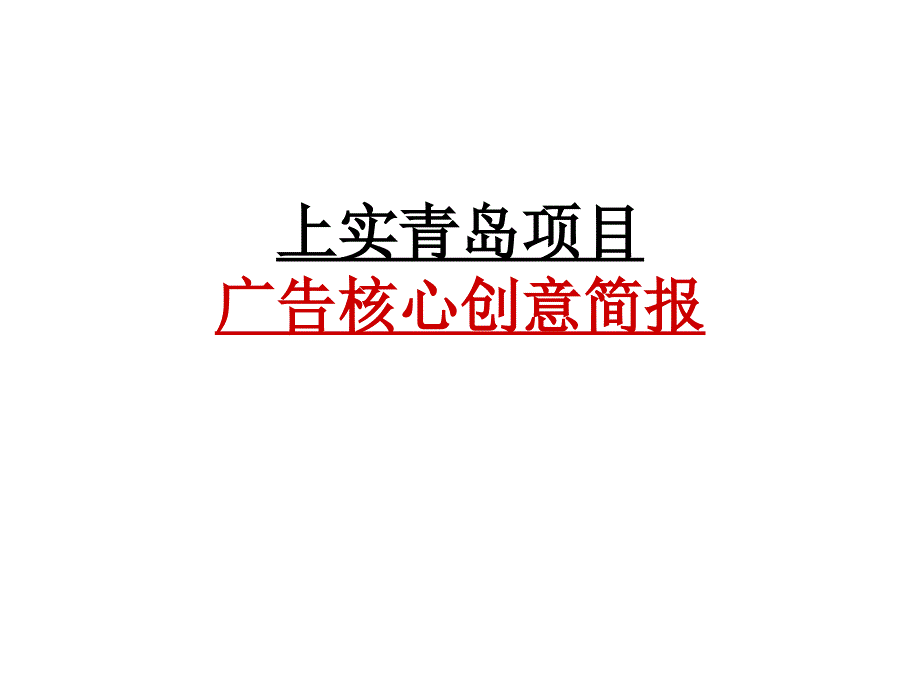 上实青岛项目
广告核心创意简报